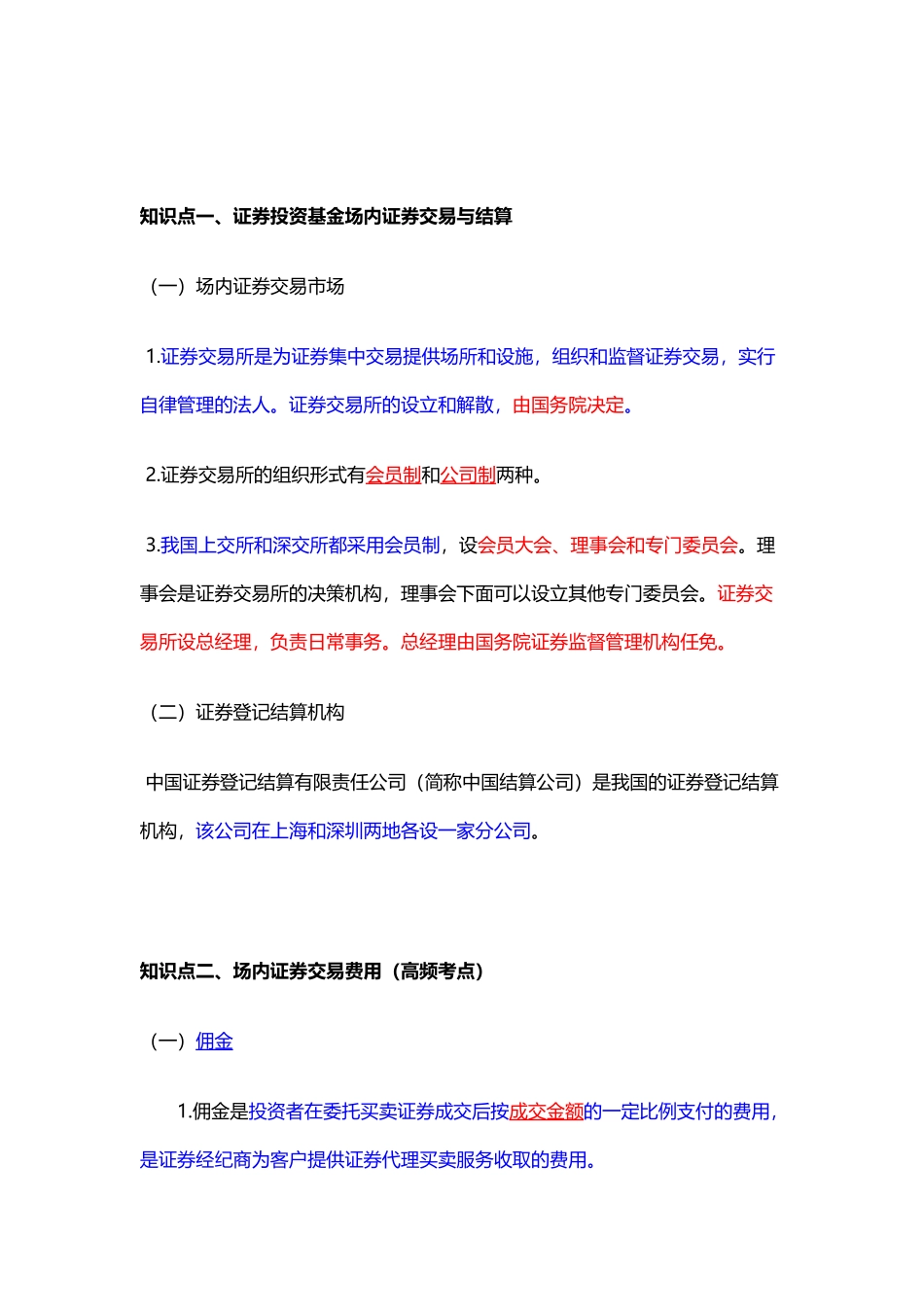 知识点一、证券投资基金场内证券交易与结算

（一）场内证券交易市场

1.证券交易所是为证券集中交易提供场所和设施，组织和监督证券交易，实行自律管理的法人。证券交易所的设立和解散，由国务院决定。

2.证券交易所的组织形式有会员制和公司制两种。

3.我国上交所和深交所都采用会员制，设会员大会、理事会和专门委员会。理事会是证券交易所的决策机构，理事会下面可以设立其他专门委员会。证券交易所设总经理，负责日常事务。总经理由国务院证券监督管理机构任免。

（二）证券登记结算机构

中国证券登记结算有限责任公司（简称中国结算公司）是我国的证券登记结算机构，该公司在上海和深圳两地各设一家分公司。

知识点二、场内证券交易费用（高频考点）

（一）佣金

1.佣金是投资者在委托买卖证券成交后按成交金额的一定比例支付的费用，是证券经纪商为客户提供证券代理买卖服务收取的费用。